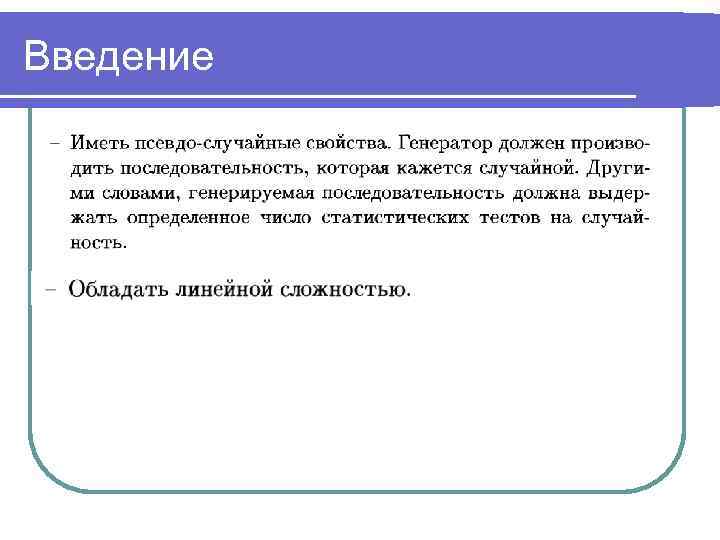 Введение

– Иметь псевдо-случайные свойства. Генератор должен производить последовательность, которая кажется случайной. Другими словами, генерируемая последовательность должна выдержать определенное число статистических тестов на случайность.

– Обладать линейной сложностью.